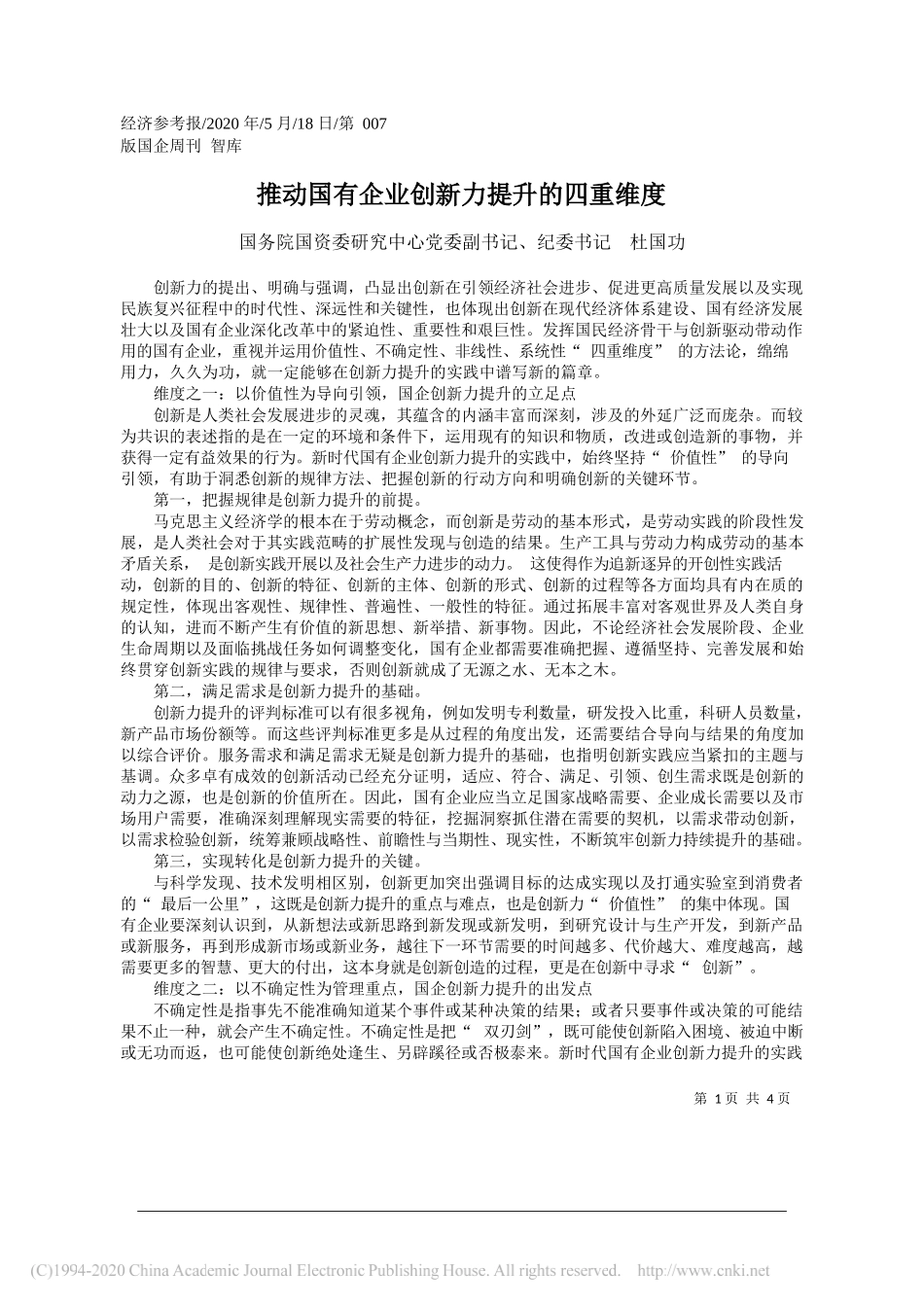 经济参考报/2020 年/5 月/18 日/第 007 版国企周刊 智库

推动国有企业创新力提升的四重维度

国务院国资委研究中心党委副书记、纪委书记 杜国功

创新力的提出、明确与强调，凸显出创新在引领经济社会进步、促进更高质量发展以及实现民族复兴征程中的时代性、深远性和关键性，也体现出创新在现代经济体系建设、国有经济发展壮大以及国有企业深化改革中的紧迫性、重要性和艰巨性。发挥国民经济骨干与创新驱动带动作用的国有企业，重视并运用价值性、不确定性、非线性、系统性“ 四重维度” 的方法论，绵绵用力，久久为功，就一定能够在创新力提升的实践中谱写新的篇章。

维度之一：以价值性为导向引领，国企创新力提升的立足点

创新是人类社会发展进步的灵魂，其蕴含的内涵丰富而深刻，涉及的外延广泛而庞杂。而较为共识的表述指的是在一定的环境和条件下，运用现有的知识和物质，改进或创造新的事物，并获得一定有益效果的行为。新时代国有企业创新力提升的实践中，始终坚持“ 价值性” 的导向引领，有助于洞悉创新的规律方法、把握创新的行动方向和明确创新的关键环节。

第一，把握规律是创新力提升的前提。

马克思主义经济学的根本在于劳动概念，而创新是劳动的基本形式，是劳动实践的阶段性发展，是人类社会对于其实践范畴的扩展性发现与创造的结果。生产工具与劳动力构成劳动的基本矛盾关系， 是创新实践开展以及社会生产力进步的动力。 这使得作为追新逐异的开创性实践活动，创新的目的、创新的特征、创新的主体、创新的形式、创新的过程等各方面均具有内在质的规定性，体现出客观性、规律性、普遍性、一般性的特征。通过拓展丰富对客观世界及人类自身的认知，进而不断产生有价值的新思想、新举措、新事物。因此，不论经济社会发展阶段、企业生命周期以及面临挑战任务如何调整变化，国有企业都需要准确把握、遵循坚持、完善发展和始终贯穿创新实践的规律与要求，否则创新就成了无源之水、无本之木。

第二，满足需求是创新力提升的基础。

创新力提升的评判标准可以有很多视角，例如发明专利数量，研发投入比重，科研人员数量，新产品市场份额等。而这些评判标准更多是从过程的角度出发，还需要结合导向与结果的角度加以综合评价。服务需求和满足需求无疑是创新力提升的基础，也指明创新实践应当紧扣的主题与基调。众多卓有成效的创新活动已经充分证明，适应、符合、满足、引领、创生需求既是创新的动力之源，也是创新的价值所在。因此，国有企业应当立足国家战略需要、企业成长需要以及市场用户需要，准确深刻理解现实需要的特征，挖掘洞察抓住潜在需要的契机，以需求带动创新，以需求检验创新，统筹兼顾战略性、前瞻性与当期性、现实性，不断筑牢创新力持续提升的基础。

第三，实现转化是创新力提升的关键。

与科学发现、技术发明相区别，创新更加突出强调目标的达成实现以及打通实验室到消费者的“ 最后一公里”，这既是创新力提升的重点与难点，也是创新力“ 价值性” 的集中体现。国有企业要深刻认识到，从新想法或新思路到新发现或新发明，到研究设计与生产开发，到新产品或新服务，再到形成新市场或新业务，越往下一环节需要的时间越多、代价越大、难度越高，越需要更多的智慧、更大的付出，这本身就是创新创造的过程，更是在创新中寻求“ 创新”。

维度之二：以不确定性为管理重点，国企创新力提升的出发点

不确定性是指事先不能准确知道某个事件或某种决策的结果；或者只要事件或决策的可能结果不止一种，就会产生不确定性。不确定性是把“ 双刃剑”，既可能使创新陷入困境、被迫中断或无功而返，也可能使创新绝处逢生、另辟蹊径或否极泰来。新时代国有企业创新力提升的实践

第 1 页 共 4 页

(C)1994-2020 China Academic Journal Electronic Publishing House. All rights reserved. http://www.cnki.net